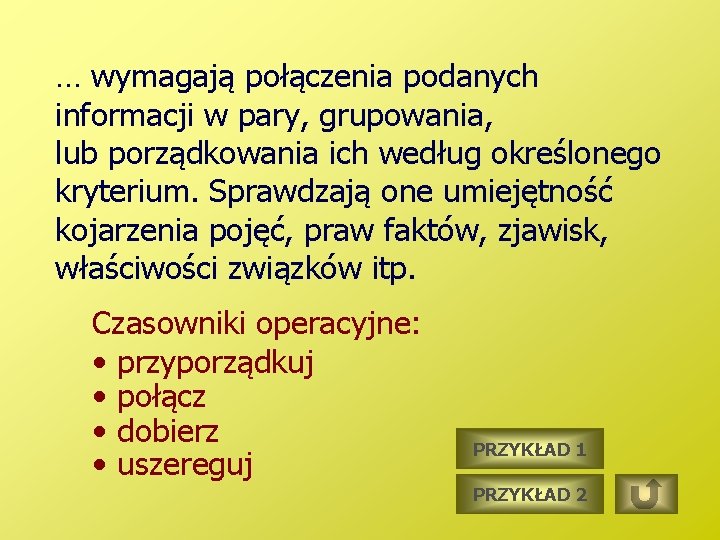 … wymagają połączenia podanych informacji w pary, grupowania, lub porządkowania ich według określonego kryterium. Sprawdzają one umiejętność kojarzenia pojęć, praw faktów, zjawisk, właściwości związków itp.

Czasowniki operacyjne:
• przyporządkuj
• połącz
• dobierz
• uszereguj

PRZYKŁAD 1
PRZYKŁAD 2